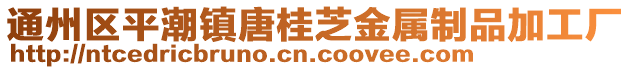 通州区平潮镇唐桂芝金属制品加工厂
http://ntcedricbruno.cn.coovee.com